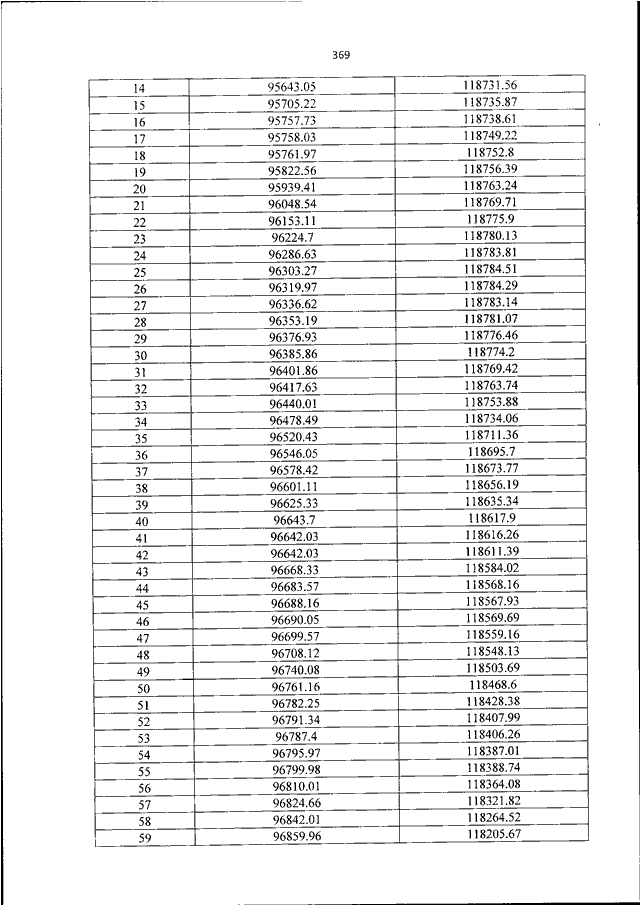 369

| 14 | 95643.05 | 118731.56 |
|---|---|---|
| 15 | 95705.22 | 118735.87 |
| 16 | 95757.73 | 118738.61 |
| 17 | 95758.03 | 118749.22 |
| 18 | 95761.97 | 118752.8 |
| 19 | 95822.56 | 118756.39 |
| 20 | 95939.41 | 118763.24 |
| 21 | 96048.54 | 118769.71 |
| 22 | 96153.11 | 118775.9 |
| 23 | 96224.7 | 118780.13 |
| 24 | 96286.63 | 118783.81 |
| 25 | 96303.27 | 118784.51 |
| 26 | 96319.97 | 118784.29 |
| 27 | 96336.62 | 118783.14 |
| 28 | 96353.19 | 118781.07 |
| 29 | 96376.93 | 118776.46 |
| 30 | 96385.86 | 118774.2 |
| 31 | 96401.86 | 118769.42 |
| 32 | 96417.63 | 118763.74 |
| 33 | 96440.01 | 118753.88 |
| 34 | 96478.49 | 118734.06 |
| 35 | 96520.43 | 118711.36 |
| 36 | 96546.05 | 118695.7 |
| 37 | 96578.42 | 118673.77 |
| 38 | 96601.11 | 118656.19 |
| 39 | 96625.33 | 118635.34 |
| 40 | 96643.7 | 118617.9 |
| 41 | 96642.03 | 118616.26 |
| 42 | 96642.03 | 118611.39 |
| 43 | 96668.33 | 118584.02 |
| 44 | 96683.57 | 118568.16 |
| 45 | 96688.16 | 118567.93 |
| 46 | 96690.05 | 118569.69 |
| 47 | 96699.57 | 118559.16 |
| 48 | 96708.12 | 118548.13 |
| 49 | 96740.08 | 118503.69 |
| 50 | 96761.16 | 118468.6 |
| 51 | 96782.25 | 118428.38 |
| 52 | 96791.34 | 118407.99 |
| 53 | 96787.4 | 118406.26 |
| 54 | 96795.97 | 118387.01 |
| 55 | 96799.98 | 118388.74 |
| 56 | 96810.01 | 118364.08 |
| 57 | 96824.66 | 118321.82 |
| 58 | 96842.01 | 118264.52 |
| 59 | 96859.96 | 118205.67 |